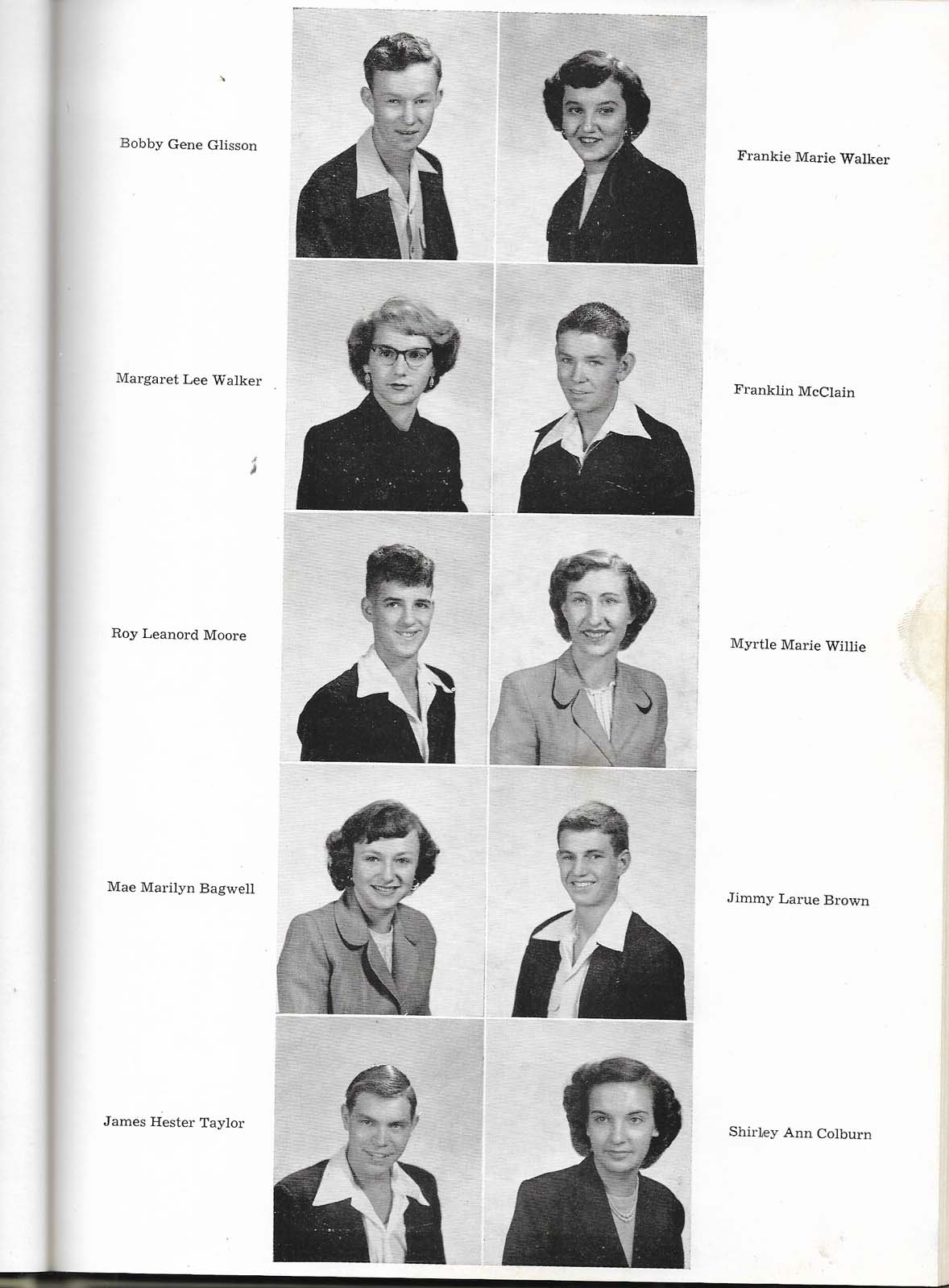 Bobby Gene Glisson

Frankie Marie Walker

Margaret Lee Walker

Franklin McClain

Roy Leanord Moore

Myrtle Marie Willie

Mae Marilyn Bagwell

Jimmy Larue Brown

James Hester Taylor

Shirley Ann Colburn